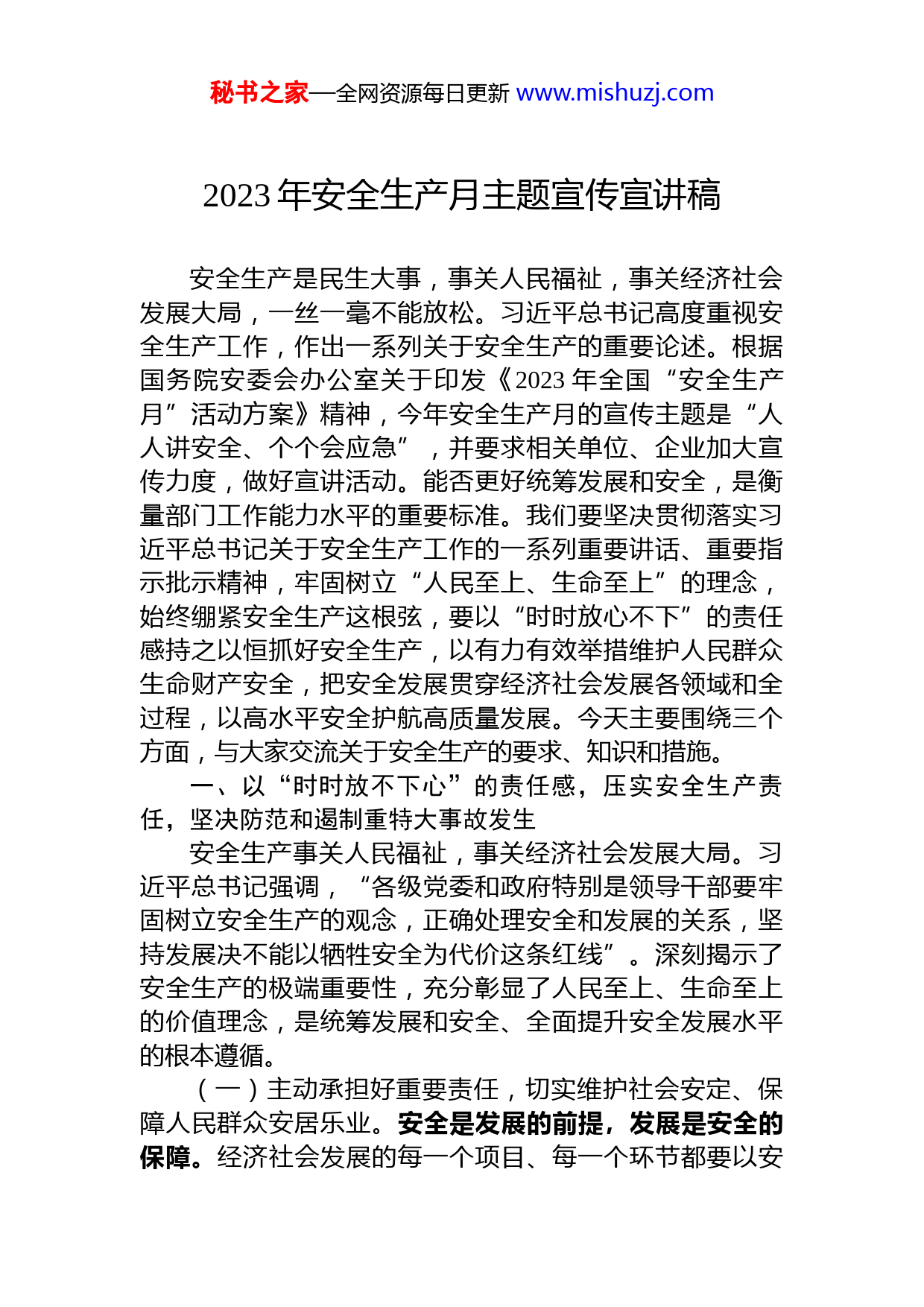 秘书之家—全网资源每日更新 www.mishuzj.com

2023 年安全生产月主题宣传宣讲稿

安全生产是民生大事，事关人民福祉，事关经济社会发展大局，一丝一毫不能放松。习近平总书记高度重视安全生产工作，作出一系列关于安全生产的重要论述。根据国务院安委会办公室关于印发《2023 年全国“安全生产月”活动方案》精神，今年安全生产月的宣传主题是“人人讲安全、个个会应急”，并要求相关单位、企业加大宣传力度，做好宣讲活动。能否更好统筹发展和安全，是衡量部门工作能力水平的重要标准。我们要坚决贯彻落实习近平总书记关于安全生产工作的一系列重要讲话、重要指示批示精神，牢固树立“人民至上、生命至上”的理念，始终绷紧安全生产这根弦，要以“时时放心不下”的责任感持之以恒抓好安全生产，以有力有效举措维护人民群众生命财产安全，把安全发展贯穿经济社会发展各领域和全过程，以高水平安全护航高质量发展。今天主要围绕三个方面，与大家交流关于安全生产的要求、知识和措施。

一、以“时时放不下心”的责任感，压实安全生产责任，坚决防范和遏制重特大事故发生

安全生产事关人民福祉，事关经济社会发展大局。习近平总书记强调，“各级党委和政府特别是领导干部要牢固树立安全生产的观念，正确处理安全和发展的关系，坚持发展决不能以牺牲安全为代价这条红线”。深刻揭示了安全生产的极端重要性，充分彰显了人民至上、生命至上的价值理念，是统筹发展和安全、全面提升安全发展水平的根本遵循。

（一）主动承担好重要责任，切实维护社会安定、保障人民群众安居乐业。安全是发展的前提，发展是安全的保障。经济社会发展的每一个项目、每一个环节都要以安